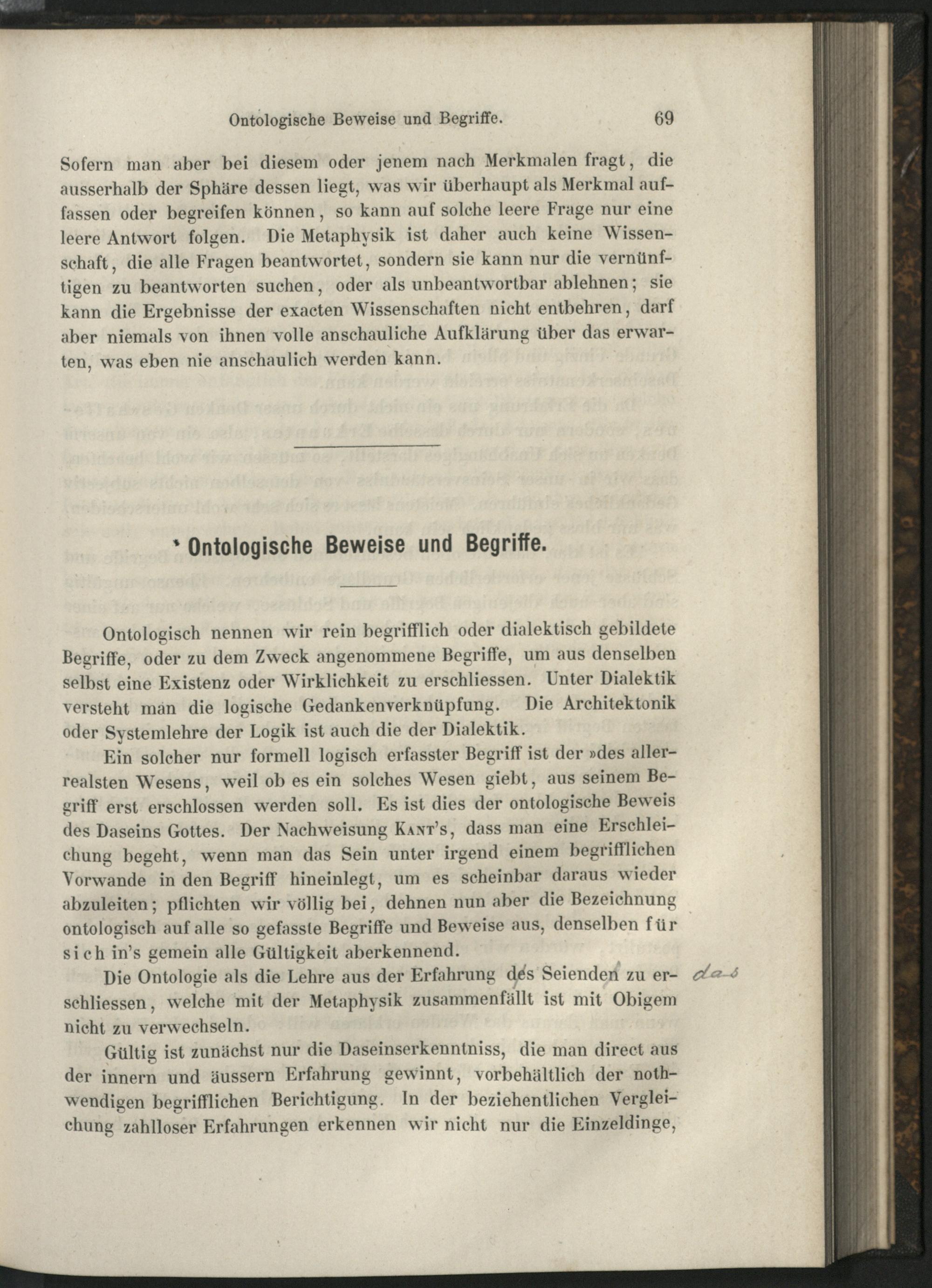 Ontologische Beweise und Begriffe. 69

Sofern man aber bei diesem oder jenem nach Merkmalen fragt, die ausserhalb der Sphäre dessen liegt, was wir überhaupt als Merkmal auffassen oder begreifen können, so kann auf solche leere Frage nur eine leere Antwort folgen. Die Metaphysik ist daher auch keine Wissenschaft, die alle Fragen beantwortet, sondern sie kann nur die vernünftigen zu beantworten suchen, oder als unbeantwortbar ablehnen; sie kann die Ergebnisse der exacten Wissenschaften nicht entbehren, darf aber niemals von ihnen volle anschauliche Aufklärung über das erwarten, was eben nie anschaulich werden kann.

Ontologische Beweise und Begriffe.

Ontologisch nennen wir rein begrifflich oder dialektisch gebildete Begriffe, oder zu dem Zweck angenommene Begriffe, um aus denselben selbst eine Existenz oder Wirklichkeit zu erschliessen. Unter Dialektik versteht man die logische Gedankenverknüpfung. Die Architektonik oder Systemlehre der Logik ist auch die der Dialektik.

Ein solcher nur formell logisch erfasster Begriff ist der »des allerrealsten Wesens, weil ob es ein solches Wesen giebt, aus seinem Begriff erst erschlossen werden soll. Es ist dies der ontologische Beweis des Daseins Gottes. Der Nachweisung Kant's, dass man eine Erschleichung begeht, wenn man das Sein unter irgend einem begrifflichen Vorwande in den Begriff hineinlegt, um es scheinbar daraus wieder abzuleiten; pflichten wir völlig bei, dehnen nun aber die Bezeichnung ontologisch auf alle so gefasste Begriffe und Beweise aus, denselben für sich in's gemein alle Gültigkeit aberkennend.

Die Ontologie als die Lehre aus der Erfahrung des Seienden zu erschliessen, welche mit der Metaphysik zusammenfällt ist mit Obigem nicht zu verwechseln. das

Gültig ist zunächst nur die Daseinserkenntniss, die man direct aus der innern und äussern Erfahrung gewinnt, vorbehältlich der nothwendigen begrifflichen Berichtigung. In der beziehentlichen Vergleichung zahlloser Erfahrungen erkennen wir nicht nur die Einzeldinge,